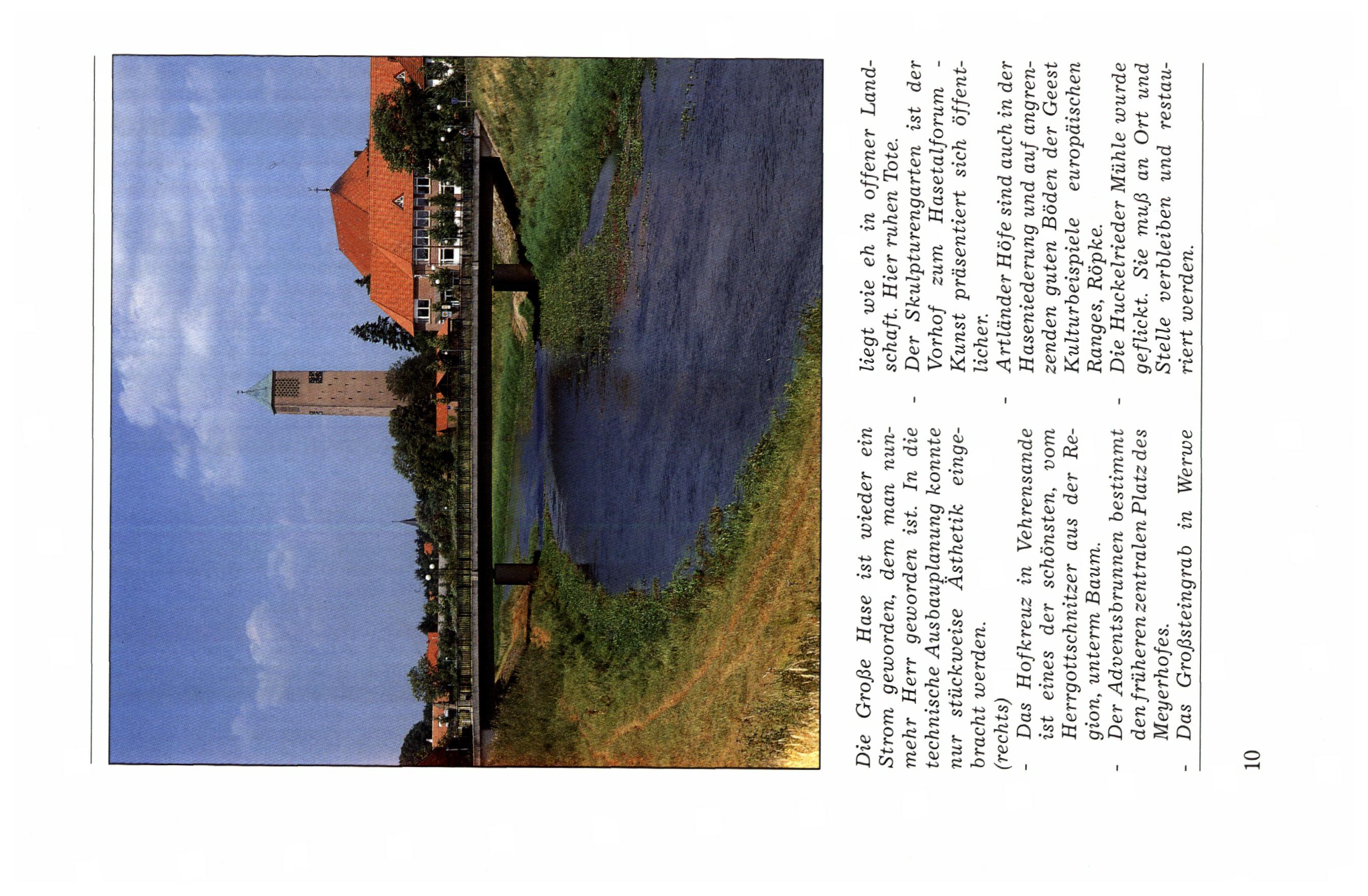 Die Große Hase ist wieder ein Strom geworden, dem man nunmehr Herr geworden ist. In die technische Ausbauplanung konnte nur stückweise Ästhetik eingebracht werden.
(rechts)
- Das Hofkreuz in Vehrensande ist eines der schönsten, vom Herrgottschnitzer aus der Region, unterm Baum.
- Der Adventsbrunnen bestimmt den früheren zentralen Platz des Meyerhofes.
- Das Großsteingrab in Werwe liegt wie eh in offener Landschaft. Hier ruhen Tote.
- Der Skulpturengarten ist der Vorhof zum Hasetalforum - Kunst präsentiert sich öffentlicher.
- Artländer Höfe sind auch in der Haseniederung und auf angrenzenden guten Böden der Geest Kulturbeispiele europäischen Ranges, Röpke.
- Die Huckelrieder Mühle wurde geflickt. Sie muß an Ort und Stelle verbleiben und restauriert werden.

10